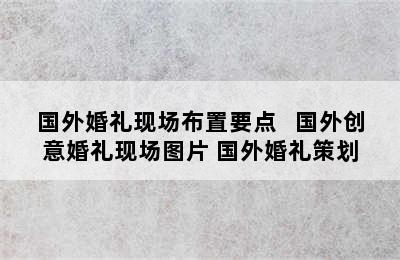 国外婚礼现场布置要点 国外创意婚礼现场图片 国外婚礼策划